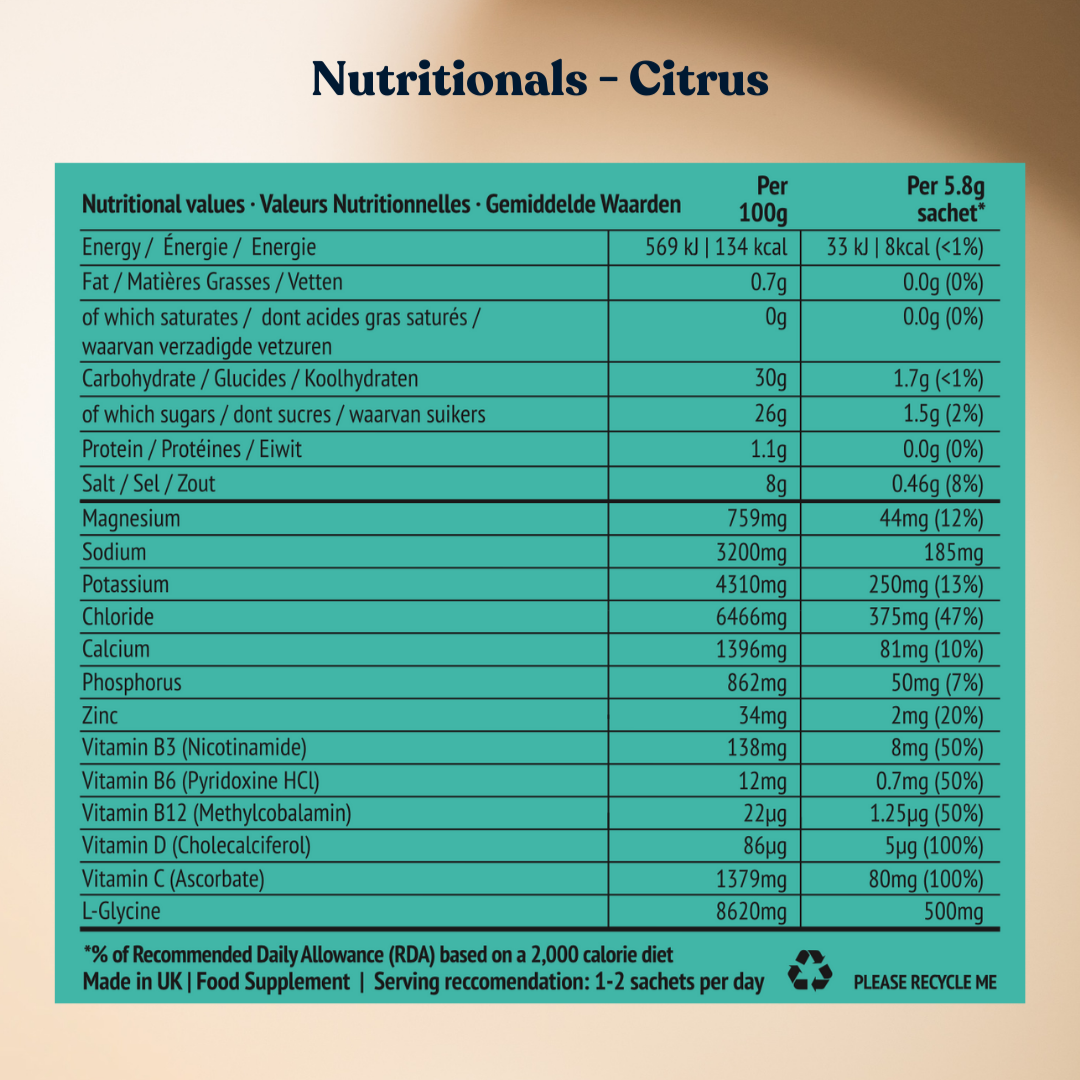 Nutritionals - Citrus

| Nutritional values · Valeurs Nutritionnelles · Gemiddelde Waarden | Per 100g | Per 5.8g sachet* |
|---|---|---|
| Energy / Énergie / Energie | 569 kJ \| 134 kcal | 33 kJ \| 8kcal (<1%) |
| Fat / Matières Grasses / Vetten | 0.7g | 0.0g (0%) |
| of which saturates / dont acides gras saturés / waarvan verzadigde vetzuren | 0g | 0.0g (0%) |
| Carbohydrate / Glucides / Koolhydraten | 30g | 1.7g (<1%) |
| of which sugars / dont sucres / waarvan suikers | 26g | 1.5g (2%) |
| Protein / Protéines / Eiwit | 1.1g | 0.0g (0%) |
| Salt / Sel / Zout | 8g | 0.46g (8%) |
| Magnesium | 759mg | 44mg (12%) |
| Sodium | 3200mg | 185mg |
| Potassium | 4310mg | 250mg (13%) |
| Chloride | 6466mg | 375mg (47%) |
| Calcium | 1396mg | 81mg (10%) |
| Phosphorus | 862mg | 50mg (7%) |
| Zinc | 34mg | 2mg (20%) |
| Vitamin B3 (Nicotinamide) | 138mg | 8mg (50%) |
| Vitamin B6 (Pyridoxine HCl) | 12mg | 0.7mg (50%) |
| Vitamin B12 (Methylcobalamin) | 22µg | 1.25µg (50%) |
| Vitamin D (Cholecalciferol) | 86µg | 5µg (100%) |
| Vitamin C (Ascorbate) | 1379mg | 80mg (100%) |
| L-Glycine | 8620mg | 500mg |

*% of Recommended Daily Allowance (RDA) based on a 2,000 calorie diet
Made in UK | Food Supplement | Serving reccomendation: 1-2 sachets per day

PLEASE RECYCLE ME